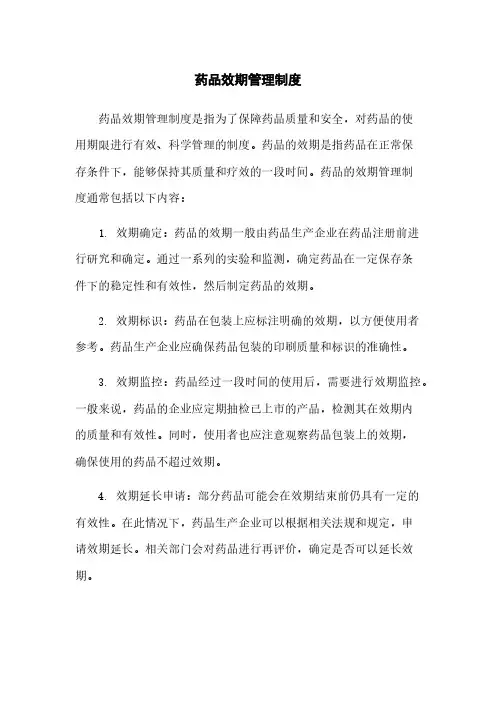 药品效期管理制度

药品效期管理制度是指为了保障药品质量和安全，对药品的使用期限进行有效、科学管理的制度。药品的效期是指药品在正常保存条件下，能够保持其质量和疗效的一段时间。药品的效期管理制度通常包括以下内容：

1. 效期确定：药品的效期一般由药品生产企业在药品注册前进行研究和确定。通过一系列的实验和监测，确定药品在一定保存条件下的稳定性和有效性，然后制定药品的效期。

2. 效期标识：药品在包装上应标注明确的效期，以方便使用者参考。药品生产企业应确保药品包装的印刷质量和标识的准确性。

3. 效期监控：药品经过一段时间的使用后，需要进行效期监控。一般来说，药品的企业应定期抽检已上市的产品，检测其在效期内的质量和有效性。同时，使用者也应注意观察药品包装上的效期，确保使用的药品不超过效期。

4. 效期延长申请：部分药品可能会在效期结束前仍具有一定的有效性。在此情况下，药品生产企业可以根据相关法规和规定，申请效期延长。相关部门会对药品进行再评价，确定是否可以延长效期。